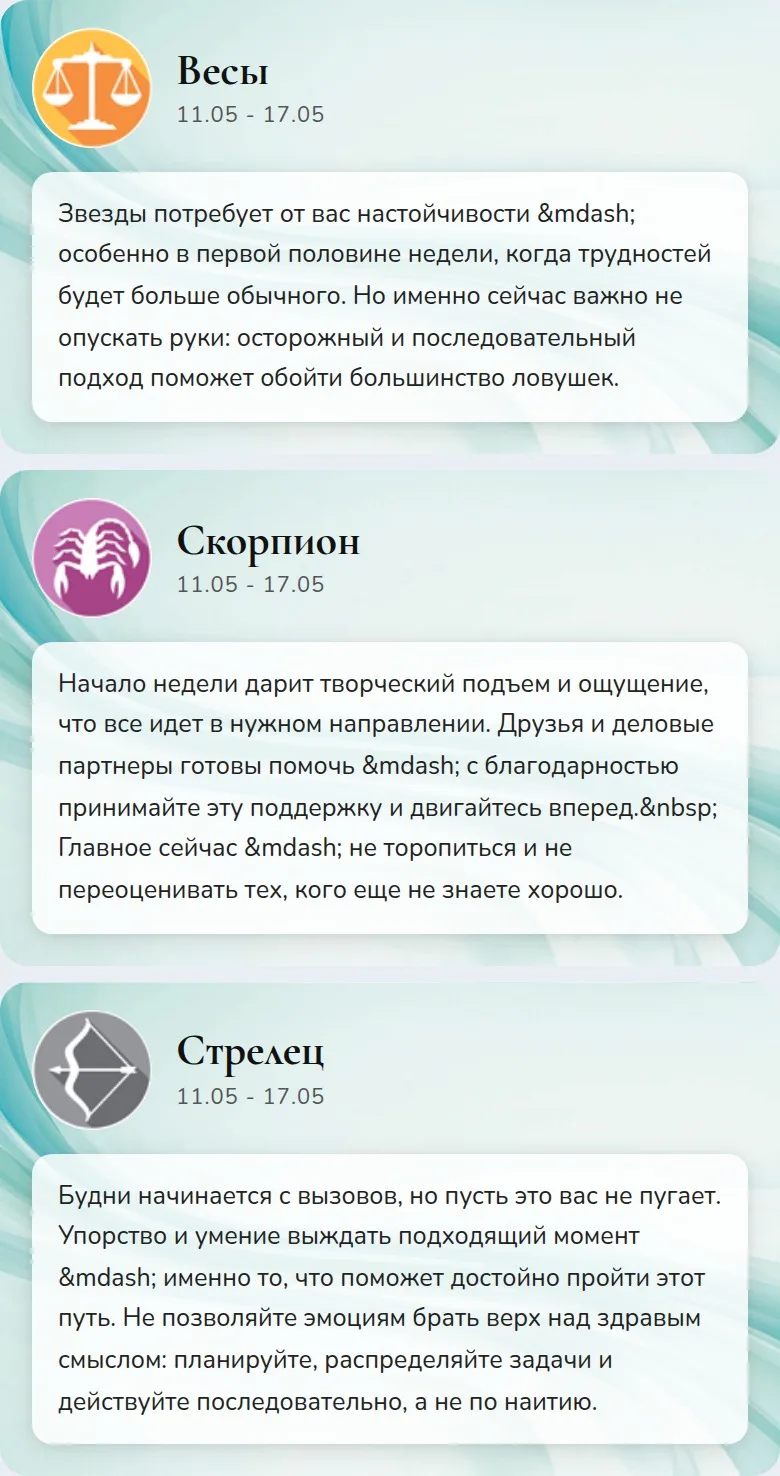 Весы
11.05 - 17.05

Звезды потребует от вас настойчивости &mdash; особенно в первой половине недели, когда трудностей будет больше обычного. Но именно сейчас важно не опускать руки: осторожный и последовательный подход поможет обойти большинство ловушек.

Скорпион
11.05 - 17.05

Начало недели дарит творческий подъем и ощущение, что все идет в нужном направлении. Друзья и деловые партнеры готовы помочь &mdash; с благодарностью принимайте эту поддержку и двигайтесь вперед.&nbsp; Главное сейчас &mdash; не торопиться и не переоценивать тех, кого еще не знаете хорошо.

Стрелец
11.05 - 17.05

Будни начинается с вызовов, но пусть это вас не пугает. Упорство и умение выждать подходящий момент &mdash; именно то, что поможет достойно пройти этот путь. Не позволяйте эмоциям брать верх над здравым смыслом: планируйте, распределяйте задачи и действуйте последовательно, а не по наитию.